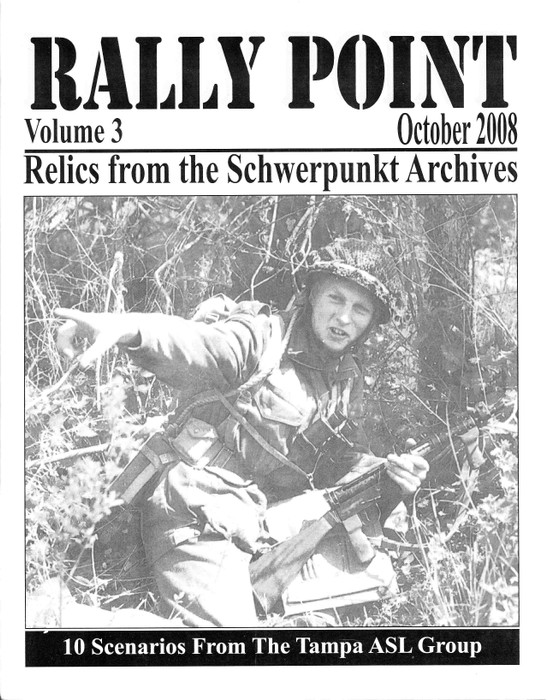 RALLY POINT

Volume 3

October 2008

Relics from the Schwerpunkt Archives

10 Scenarios From The Tampa ASL Group